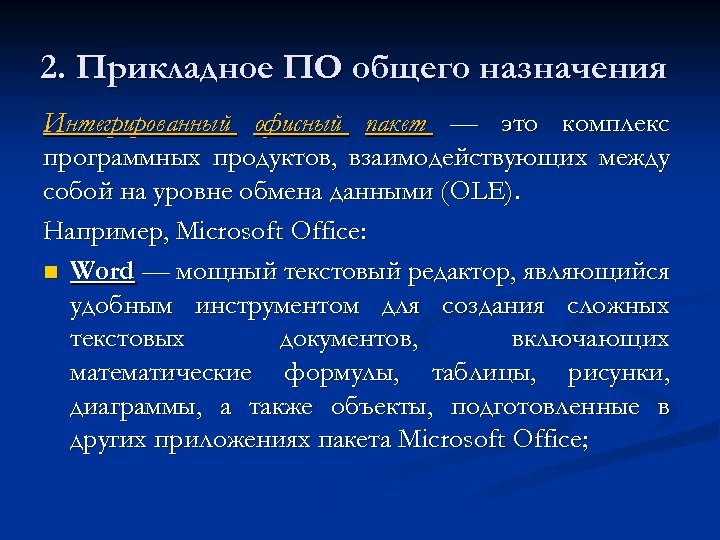 2. Прикладное ПО общего назначения

Интегрированный офисный пакет — это комплекс программных продуктов, взаимодействующих между собой на уровне обмена данными (OLE).

Например, Microsoft Office:

Word — мощный текстовый редактор, являющийся удобным инструментом для создания сложных текстовых документов, включающих математические формулы, таблицы, рисунки, диаграммы, а также объекты, подготовленные в других приложениях пакета Microsoft Office;